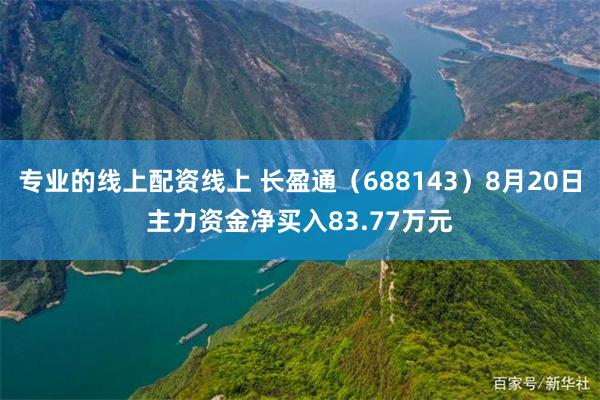 专业的线上配资线上 长盈通（688143）8月20日主力资金净买入83.77万元

百家号/新华社